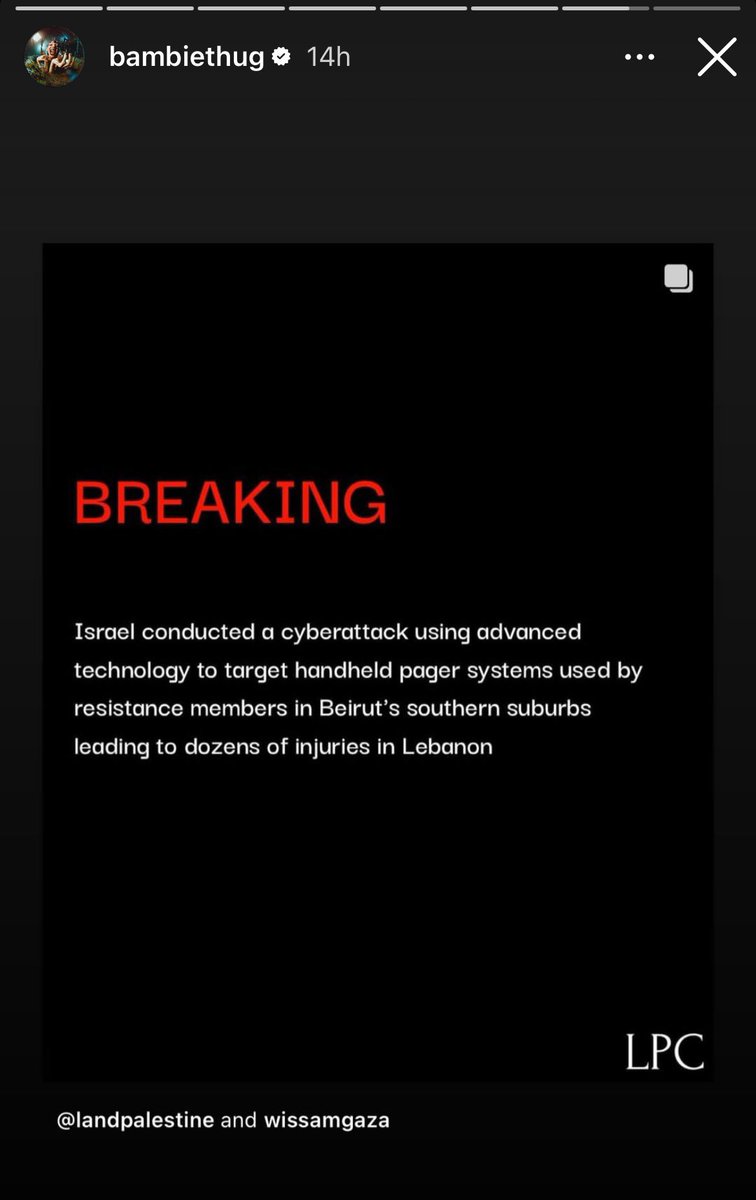 bambiethug 14h

BREAKING

Israel conducted a cyberattack using advanced technology to target handheld pager systems used by resistance members in Beirut's southern suburbs leading to dozens of injuries in Lebanon

LPC

@landpalestine and wissamgaza